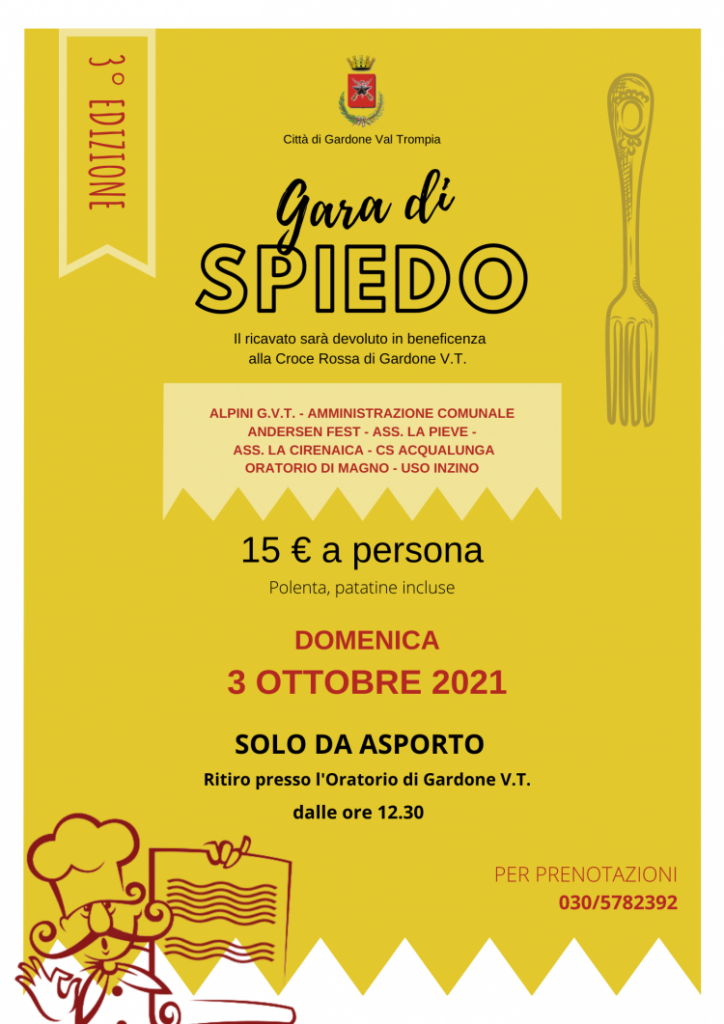 3° EDIZIONE

Città di Gardone Val Trompia

Gara di

SPIEDO

Il ricavato sarà devoluto in beneficenza alla Croce Rossa di Gardone V.T.

ALPINI G.V.T. - AMMINISTRAZIONE COMUNALE
ANDERSEN FEST - ASS. LA PIEVE -
ASS. LA CIRENAICA - CS ACQUALUNGA
ORATORIO DI MAGNO - USO INZINO

15 € a persona

Polenta, patatine incluse

DOMENICA

3 OTTOBRE 2021

SOLO DA ASPORTO

Ritiro presso l'Oratorio di Gardone V.T.

dalle ore 12.30

PER PRENOTAZIONI
030/5782392